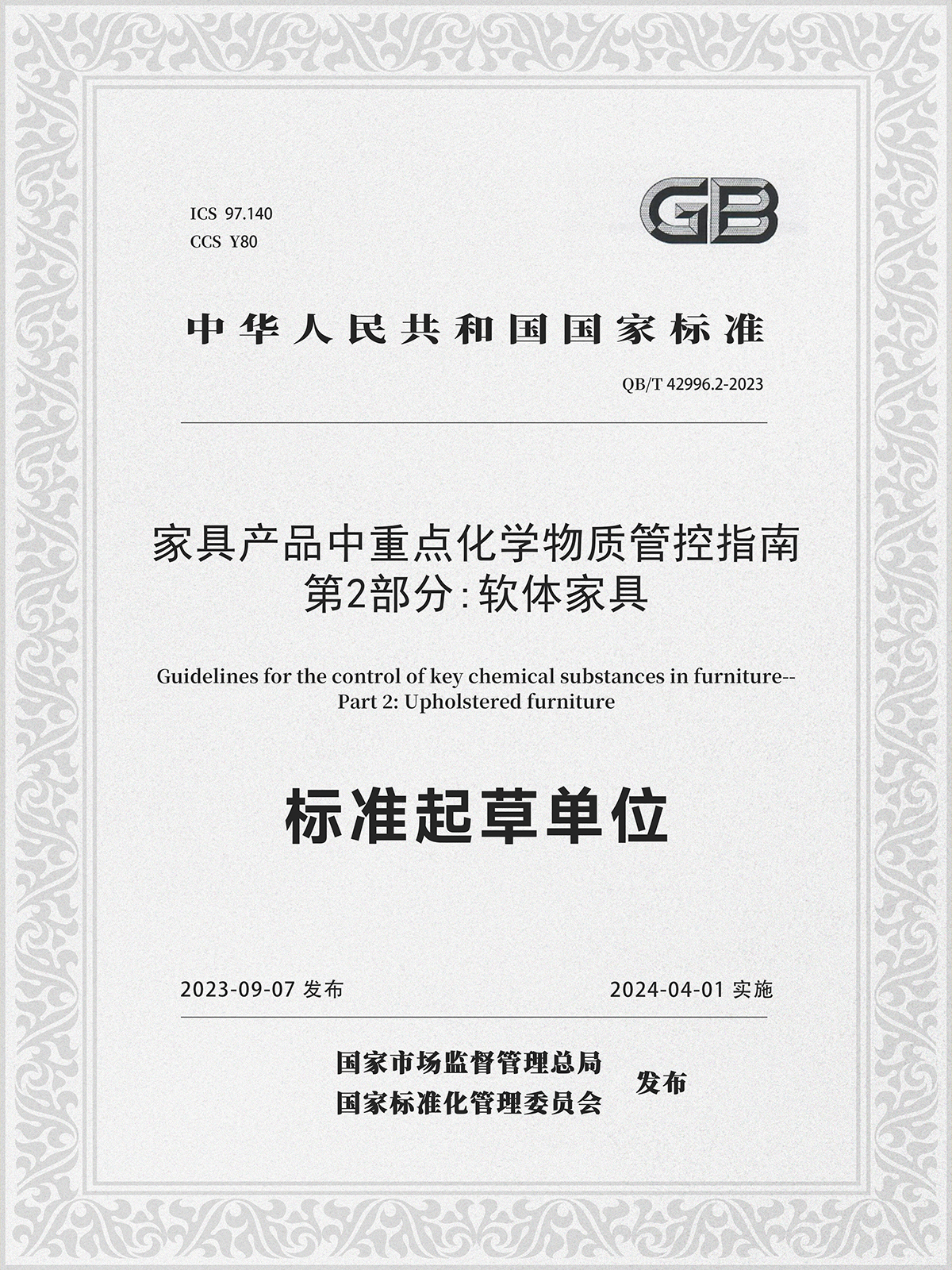 ICS 97.140
CCS Y80

GB

中华人民共和国国家标准

QB/T 42996.2-2023

家具产品中重点化学物质管控指南
第2部分：软体家具

Guidelines for the control of key chemical substances in furniture--
Part 2: Upholstered furniture

标准起草单位

2023-09-07 发布

2024-04-01 实施

国家市场监督管理总局
国家标准化管理委员会
发布